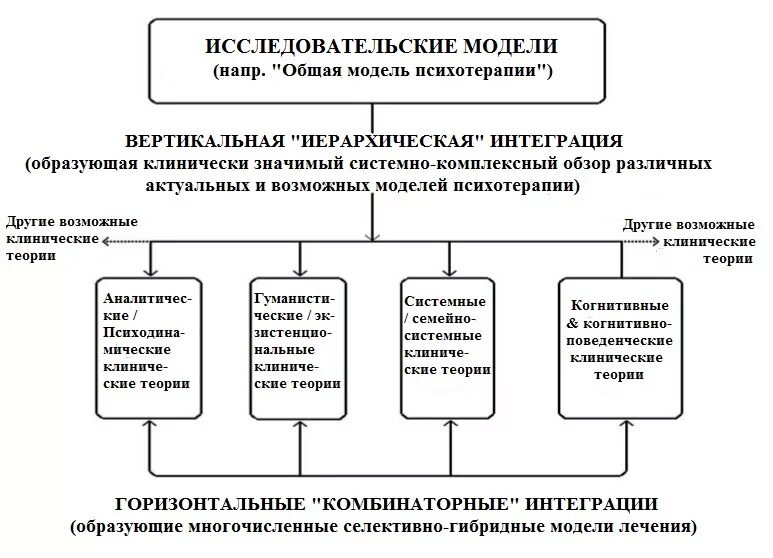 ИССЛЕДОВАТЕЛЬСКИЕ МОДЕЛИ
(напр. "Общая модель психотерапии")

ВЕРТИКАЛЬНАЯ "ИЕРАРХИЧЕСКАЯ" ИНТЕГРАЦИЯ
(образующая клинически значимый системно-комплексный обзор различных актуальных и возможных моделей психотерапии)

Другие возможные клинические теории

Другие возможные клинические теории

Аналитические / Психодинамические клинические теории

Гуманистические / экзистенциональные клинические теории

Системные / семейно-системные клинические теории

Когнитивные & когнитивно-поведенческие клинические теории

ГОРИЗОНТАЛЬНЫЕ "КОМБИНАТОРНЫЕ" ИНТЕГРАЦИИ
(образующие многочисленные селективно-гибридные модели лечения)